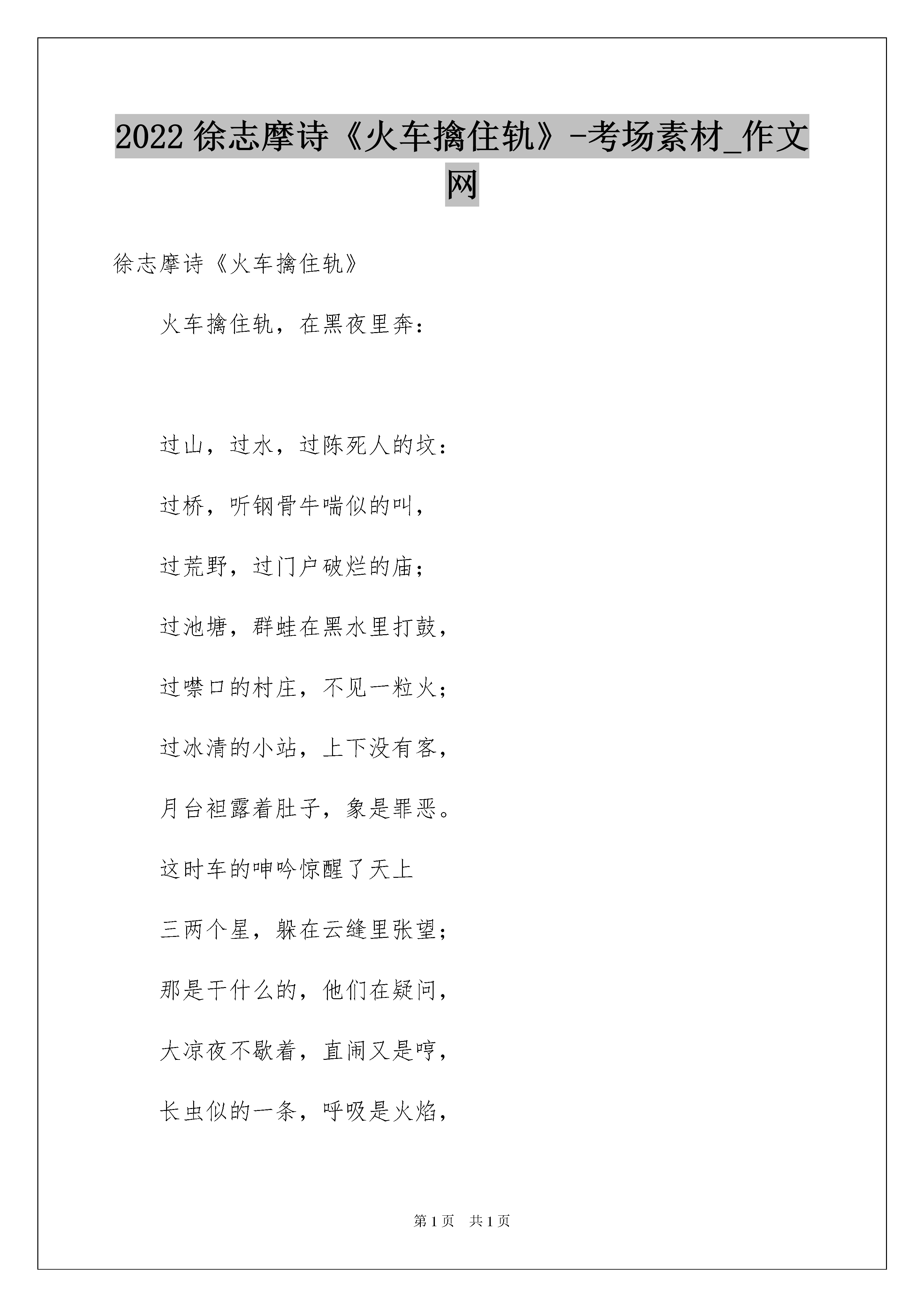 2022 徐志摩诗《火车擒住轨》-考场素材_作文网

徐志摩诗《火车擒住轨》

火车擒住轨，在黑夜里奔：

过山，过水，过陈死人的坟：

过桥，听钢骨牛喘似的叫，

过荒野，过门户破烂的庙；

过池塘，群蛙在黑水里打鼓，

过噤口的村庄，不见一粒火；

过冰清的小站，上下没有客，

月台袒露着肚子，象是罪恶。

这时车的呻吟惊醒了天上

三两个星，躲在云缝里张望；

那是干什么的，他们在疑问，

大凉夜不歇着，直闹又是哼，

长虫似的一条，呼吸是火焰，

第 1 页 共 1 页